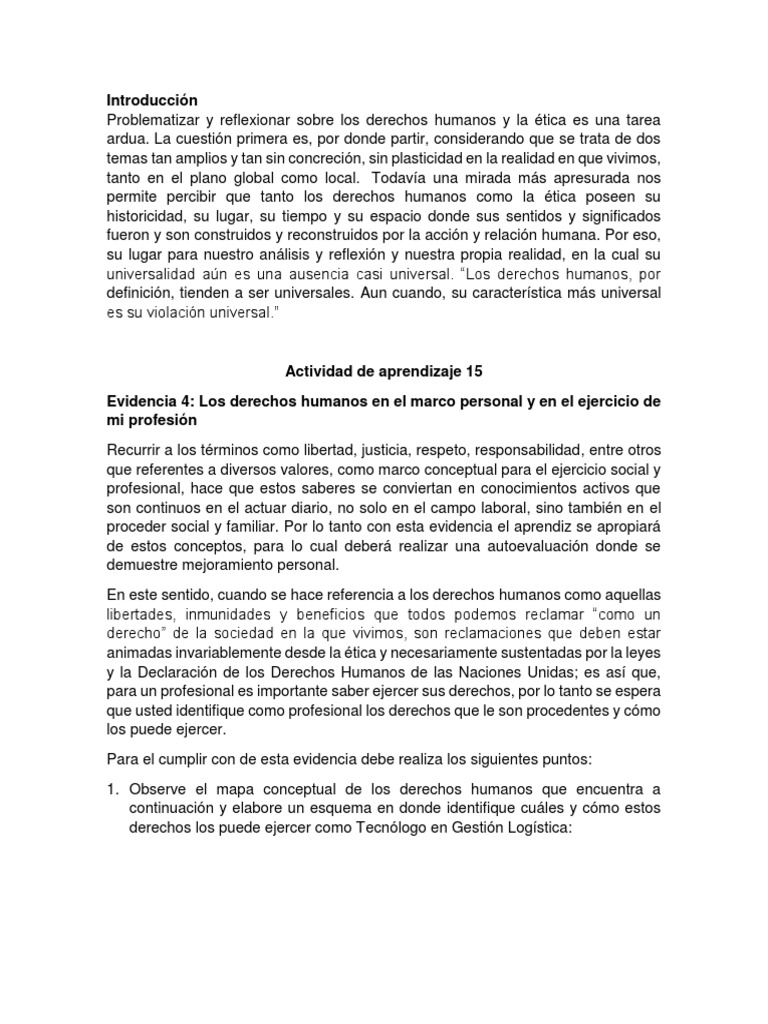 Introducción
Problematizar y reflexionar sobre los derechos humanos y la ética es una tarea ardua. La cuestión primera es, por donde partir, considerando que se trata de dos temas tan amplios y tan sin concreción, sin plasticidad en la realidad en que vivimos, tanto en el plano global como local. Todavía una mirada más apresurada nos permite percibir que tanto los derechos humanos como la ética poseen su historicidad, su lugar, su tiempo y su espacio donde sus sentidos y significados fueron y son construidos y reconstruidos por la acción y relación humana. Por eso, su lugar para nuestro análisis y reflexión y nuestra propia realidad, en la cual su universalidad aún es una ausencia casi universal. "Los derechos humanos, por definición, tienden a ser universales. Aun cuando, su característica más universal es su violación universal."

Actividad de aprendizaje 15

Evidencia 4: Los derechos humanos en el marco personal y en el ejercicio de mi profesión

Recurrir a los términos como libertad, justicia, respeto, responsabilidad, entre otros que referentes a diversos valores, como marco conceptual para el ejercicio social y profesional, hace que estos saberes se conviertan en conocimientos activos que son continuos en el actuar diario, no solo en el campo laboral, sino también en el proceder social y familiar. Por lo tanto con esta evidencia el aprendiz se apropiará de estos conceptos, para lo cual deberá realizar una autoevaluación donde se demuestre mejoramiento personal.

En este sentido, cuando se hace referencia a los derechos humanos como aquellas libertades, inmunidades y beneficios que todos podemos reclamar "como un derecho" de la sociedad en la que vivimos, son reclamaciones que deben estar animadas invariablemente desde la ética y necesariamente sustentadas por la leyes y la Declaración de los Derechos Humanos de las Naciones Unidas; es así que, para un profesional es importante saber ejercer sus derechos, por lo tanto se espera que usted identifique como profesional los derechos que le son procedentes y cómo los puede ejercer.

Para el cumplir con de esta evidencia debe realiza los siguientes puntos:

1. Observe el mapa conceptual de los derechos humanos que encuentra a continuación y elabore un esquema en donde identifique cuáles y cómo estos derechos los puede ejercer como Tecnólogo en Gestión Logística: